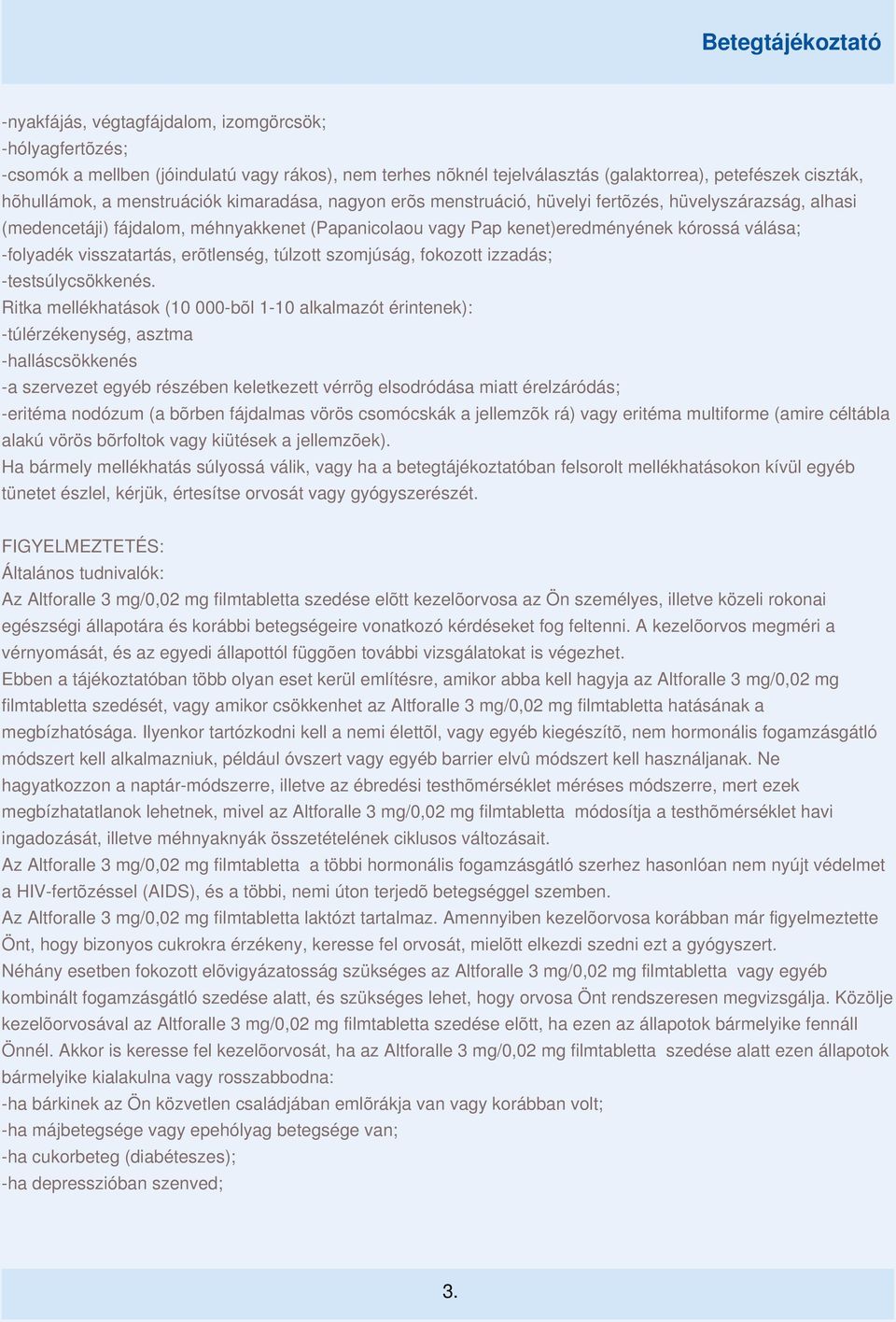 Betegtájékoztató

-nyakfájás, végtagfájdalom, izomgörcsök;
-hólyagfertõzés;
-csomók a mellben (jóindulatú vagy rákos), nem terhes nõknél tejelválasztás (galaktorrea), petefészek ciszták, hõhullámok, a menstruációk kimaradása, nagyon erõs menstruáció, hüvelyi fertõzés, hüvelyszárazság, alhasi (medencetáji) fájdalom, méhnyakkenet (Papanicolaou vagy Pap kenet)eredményének kórossá válása;
-folyadék visszatartás, erõtlenség, túlzott szomjúság, fokozott izzadás;
-testsúlycsökkenés.
Ritka mellékhatások (10 000-bõl 1-10 alkalmazót érintenek):
-túlérzékenység, asztma
-halláscsökkenés
-a szervezet egyéb részében keletkezett vérrög elsodródása miatt érelzáródás;
-eritéma nodózum (a bõrben fájdalmas vörös csomócskák a jellemzõk rá) vagy eritéma multiforme (amire céltábla alakú vörös bõrfoltok vagy kiütések a jellemzõek).
Ha bármely mellékhatás súlyossá válik, vagy ha a betegtájékoztatóban felsorolt mellékhatásokon kívül egyéb tünetet észlel, kérjük, értesítse orvosát vagy gyógyszerészét.

FIGYELMEZTETÉS:
Általános tudnivalók:
Az Altforalle 3 mg/0,02 mg filmtabletta szedése elõtt kezelõorvosa az Ön személyes, illetve közeli rokonai egészségi állapotára és korábbi betegségeire vonatkozó kérdéseket fog feltenni. A kezelõorvos megméri a vérnyomását, és az egyedi állapottól függõen további vizsgálatokat is végezhet.
Ebben a tájékoztatóban több olyan eset kerül említésre, amikor abba kell hagyja az Altforalle 3 mg/0,02 mg filmtabletta szedését, vagy amikor csökkenhet az Altforalle 3 mg/0,02 mg filmtabletta hatásának a megbízhatósága. Ilyenkor tartózkodni kell a nemi élettõl, vagy egyéb kiegészítõ, nem hormonális fogamzásgátló módszert kell alkalmazniuk, például óvszert vagy egyéb barrier elvû módszert kell használjanak. Ne hagyatkozzon a naptár-módszerre, illetve az ébredési testhõmérséklet méréses módszerre, mert ezek megbízhatatlanok lehetnek, mivel az Altforalle 3 mg/0,02 mg filmtabletta módosítja a testhõmérséklet havi ingadozását, illetve méhnyaknyák összetételének ciklusos változásait.
Az Altforalle 3 mg/0,02 mg filmtabletta a többi hormonális fogamzásgátló szerhez hasonlóan nem nyújt védelmet a HIV-fertõzéssel (AIDS), és a többi, nemi úton terjedõ betegséggel szemben.
Az Altforalle 3 mg/0,02 mg filmtabletta laktózt tartalmaz. Amennyiben kezelõorvosa korábban már figyelmeztette Önt, hogy bizonyos cukrokra érzékeny, keresse fel orvosát, mielõtt elkezdi szedni ezt a gyógyszert.
Néhány esetben fokozott elõvigyázatosság szükséges az Altforalle 3 mg/0,02 mg filmtabletta vagy egyéb kombinált fogamzásgátló szedése alatt, és szükséges lehet, hogy orvosa Önt rendszeresen megvizsgálja. Közölje kezelõorvosával az Altforalle 3 mg/0,02 mg filmtabletta szedése elõtt, ha ezen az állapotok bármelyike fennáll Önnél. Akkor is keresse fel kezelõorvosát, ha az Altforalle 3 mg/0,02 mg filmtabletta szedése alatt ezen állapotok bármelyike kialakulna vagy rosszabbodna:
-ha bárkinek az Ön közvetlen családjában emlõrákja van vagy korábban volt;
-ha májbetegsége vagy epehólyag betegsége van;
-ha cukorbeteg (diabéteszes);
-ha depresszióban szenved;

3.